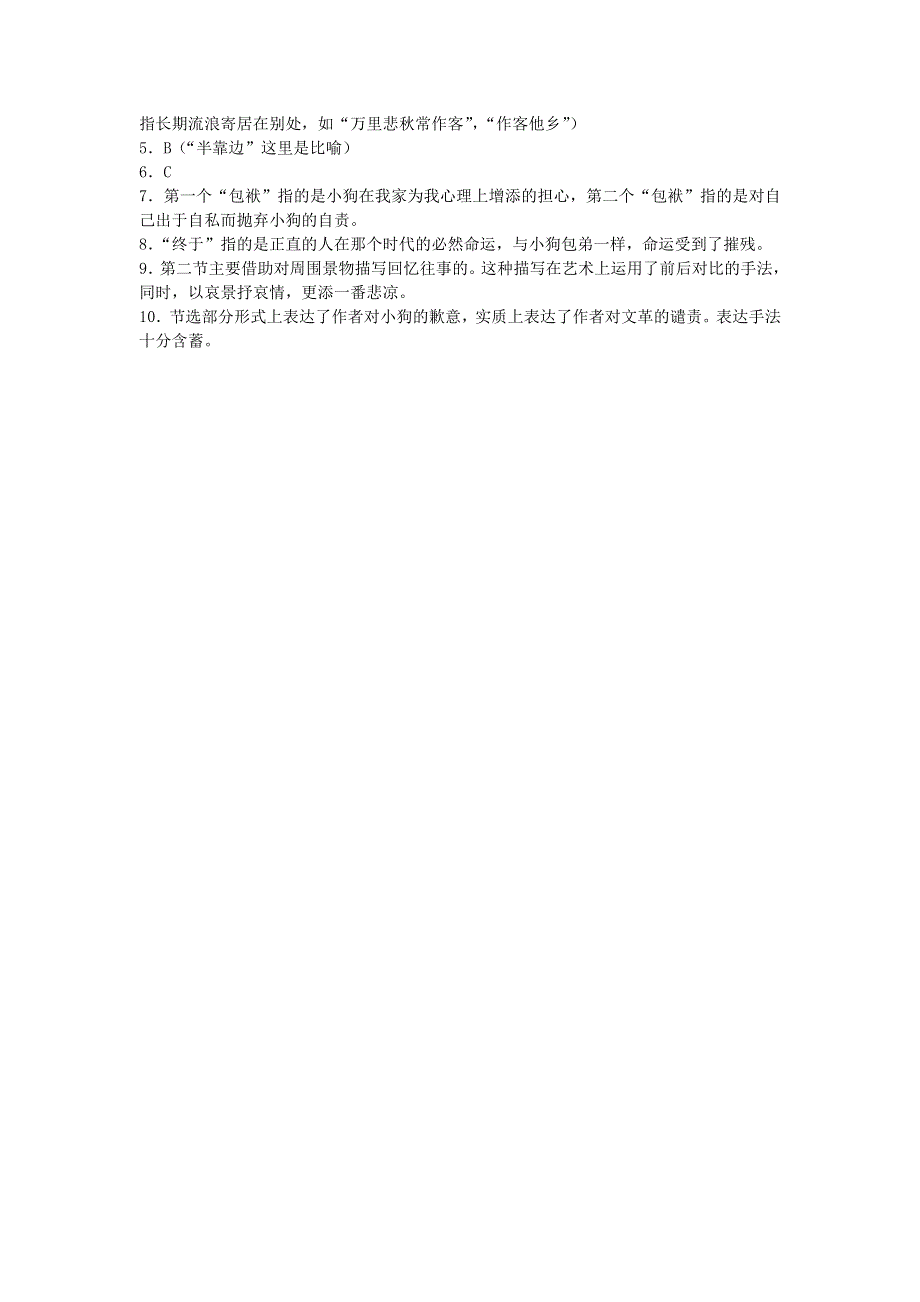 指长期流浪寄居在别处，如“万里悲秋常作客”，“作客他乡”）
5．B（“半靠边”这里是比喻）
6．C
7．第一个“包袱”指的是小狗在我家为我心理上增添的担心，第二个“包袱”指的是对自己出于自私而抛弃小狗的自责。
8．“终于”指的是正直的人在那个时代的必然命运，与小狗包弟一样，命运受到了摧残。
9．第二节主要借助对周围景物描写回忆往事的。这种描写在艺术上运用了前后对比的手法，同时，以哀景抒哀情，更添一番悲凉。
10．节选部分形式上表达了作者对小狗的歉意，实质上表达了作者对文革的谴责。表达手法十分含蓄。